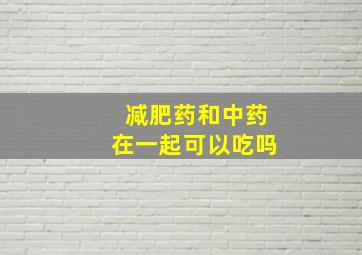 减肥药和中药
在一起可以吃吗